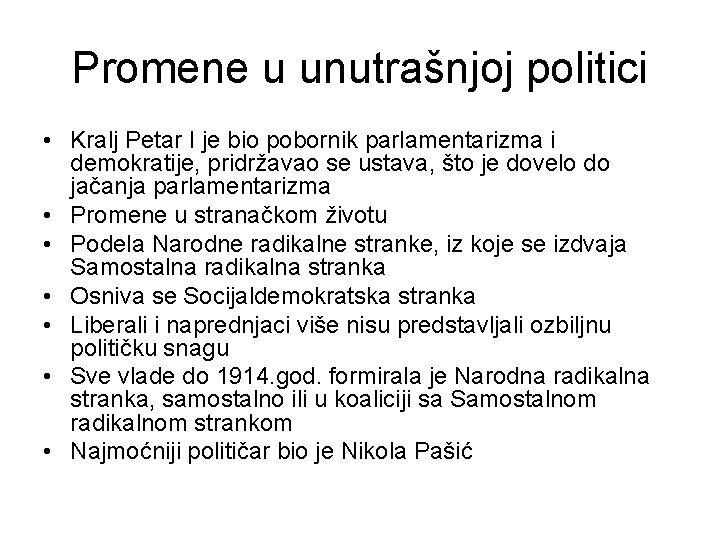 Promene u unutrašnjoj politici

• Kralj Petar I je bio pobornik parlamentarizma i demokratije, pridržavao se ustava, što je dovelo do jačanja parlamentarizma
• Promene u stranačkom životu
• Podela Narodne radikalne stranke, iz koje se izdvaja Samostalna radikalna stranka
• Osniva se Socijaldemokratska stranka
• Liberali i naprednjaci više nisu predstavljali ozbiljnu političku snagu
• Sve vlade do 1914.god. formirala je Narodna radikalna stranka, samostalno ili u koaliciji sa Samostalnom radikalnom strankom
• Najmoćniji političar bio je Nikola Pašić